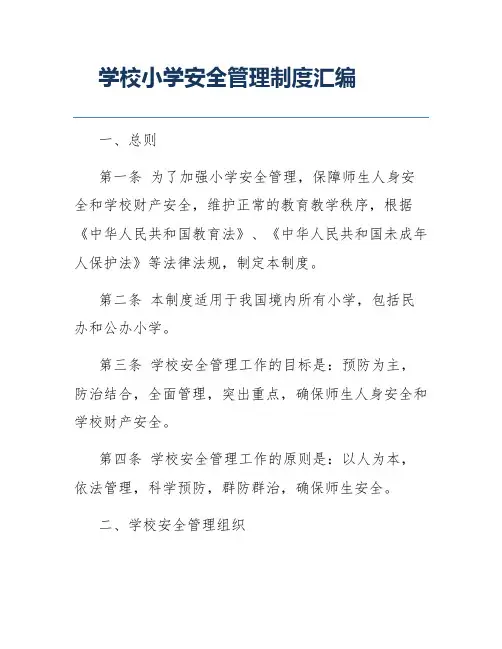 学校小学安全管理制度汇编

一、总则

第一条 为了加强小学安全管理，保障师生人身安全和学校财产安全，维护正常的教育教学秩序，根据《中华人民共和国教育法》、《中华人民共和国未成年人保护法》等法律法规，制定本制度。

第二条 本制度适用于我国境内所有小学，包括民办和公办小学。

第三条 学校安全管理工作的目标是：预防为主，防治结合，全面管理，突出重点，确保师生人身安全和学校财产安全。

第四条 学校安全管理工作的原则是：以人为本，依法管理，科学预防，群防群治，确保师生安全。

二、学校安全管理组织